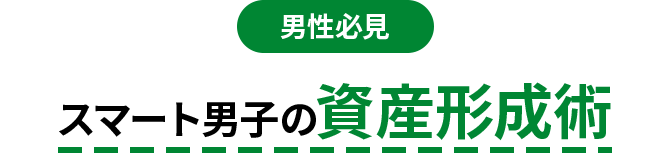 男性必見

スマート男子の資産形成術